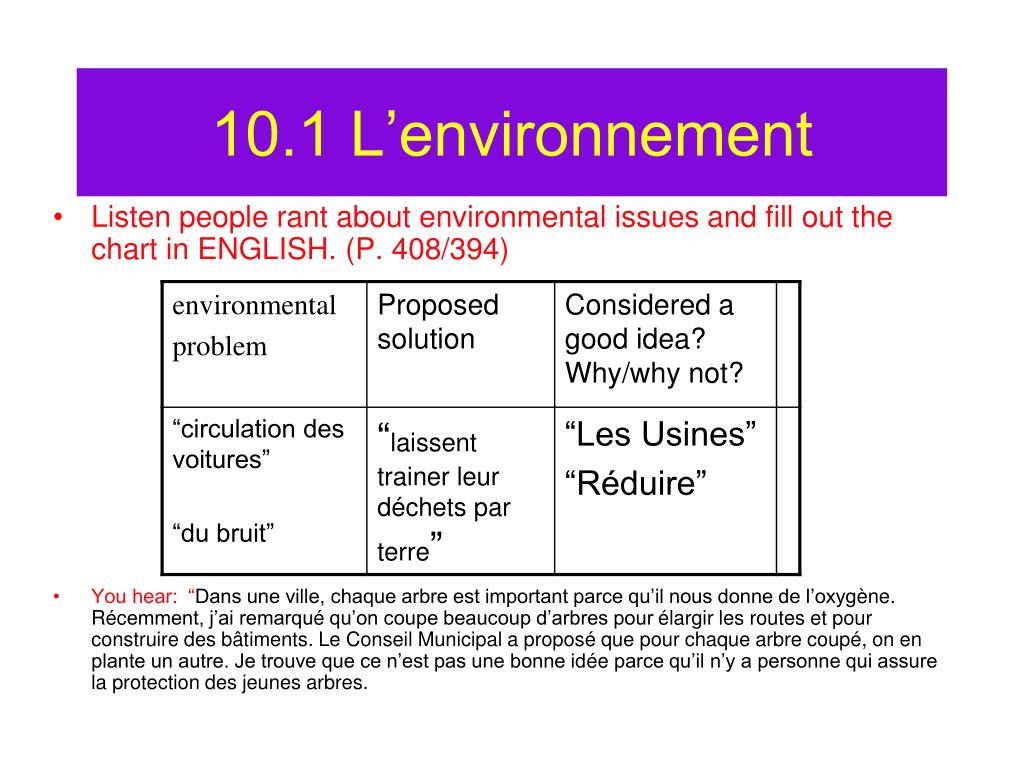 10.1 L’environnement

• Listen people rant about environmental issues and fill out the chart in ENGLISH. (P. 408/394)

| environmental problem | Proposed solution | Considered a good idea? Why/why not? | |
|---|---|---|---|
| “circulation des voitures” “du bruit” | “laissent trainer leur déchets par terre” | “Les Usines” “Réduire” | |

• You hear: “Dans une ville, chaque arbre est important parce qu’il nous donne de l’oxygène. Récemment, j’ai remarqué qu’on coupe beaucoup d’arbres pour élargir les routes et pour construire des bâtiments. Le Conseil Municipal a proposé que pour chaque arbre coupé, on en plante un autre. Je trouve que ce n’est pas une bonne idée parce qu’il n’y a personne qui assure la protection des jeunes arbres.